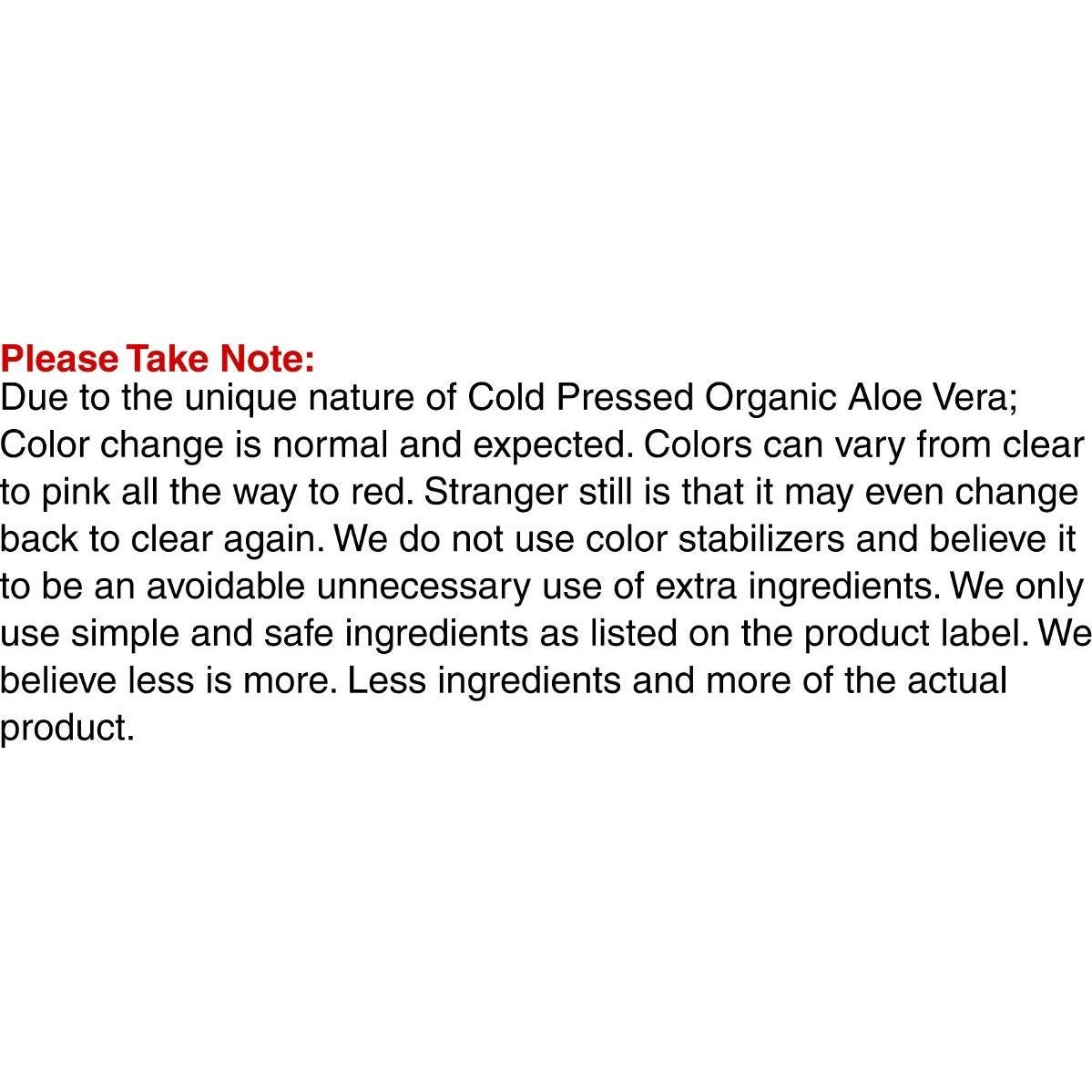 Please Take Note:

Due to the unique nature of Cold Pressed Organic Aloe Vera; Color change is normal and expected. Colors can vary from clear to pink all the way to red. Stranger still is that it may even change back to clear again. We do not use color stabilizers and believe it to be an avoidable unnecessary use of extra ingredients. We only use simple and safe ingredients as listed on the product label. We believe less is more. Less ingredients and more of the actual product.